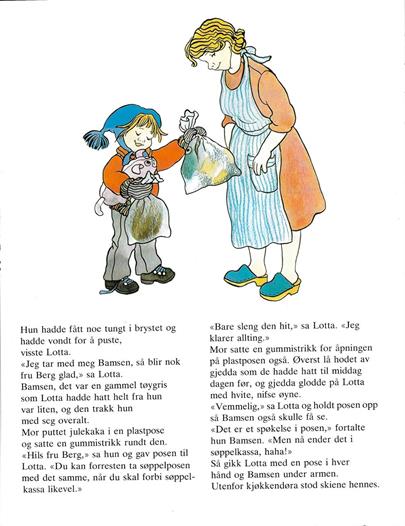 Hun hadde fått noe tungt i brystet og hadde vondt for å puste, visste Lotta.
«Jeg tar med meg Bamsen, så blir nok fru Berg glad,» sa Lotta.
Bamsen, det var en gammel tøygris som Lotta hadde hatt helt fra hun var liten, og den trakk hun med seg overalt.
Mor puttet julekaka i en plastpose og satte en gummistrikk rundt den.
«Hils fru Berg,» sa hun og gav posen til Lotta. «Du kan forresten ta søppelposen med det samme, når du skal forbi søppelkassa likevel.»

«Bare sleng den hit,» sa Lotta. «Jeg klarer allting.»
Mor satte en gummistrikk for åpningen på plastposen også. Øverst lå hodet av gjedda som de hadde hatt til middag dagen før, og gjedda glodde på Lotta med hvite, nifse øyne.
«Vemmelig,» sa Lotta og holdt posen opp så Bamsen også skulle få se.
«Det er et spøkelse i posen,» fortalte hun Bamsen. «Men nå ender det i søppelkassa, haha!»
Så gikk Lotta med en pose i hver hånd og Bamsen under armen.
Utenfor kjøkkendøra stod skiene hennes.